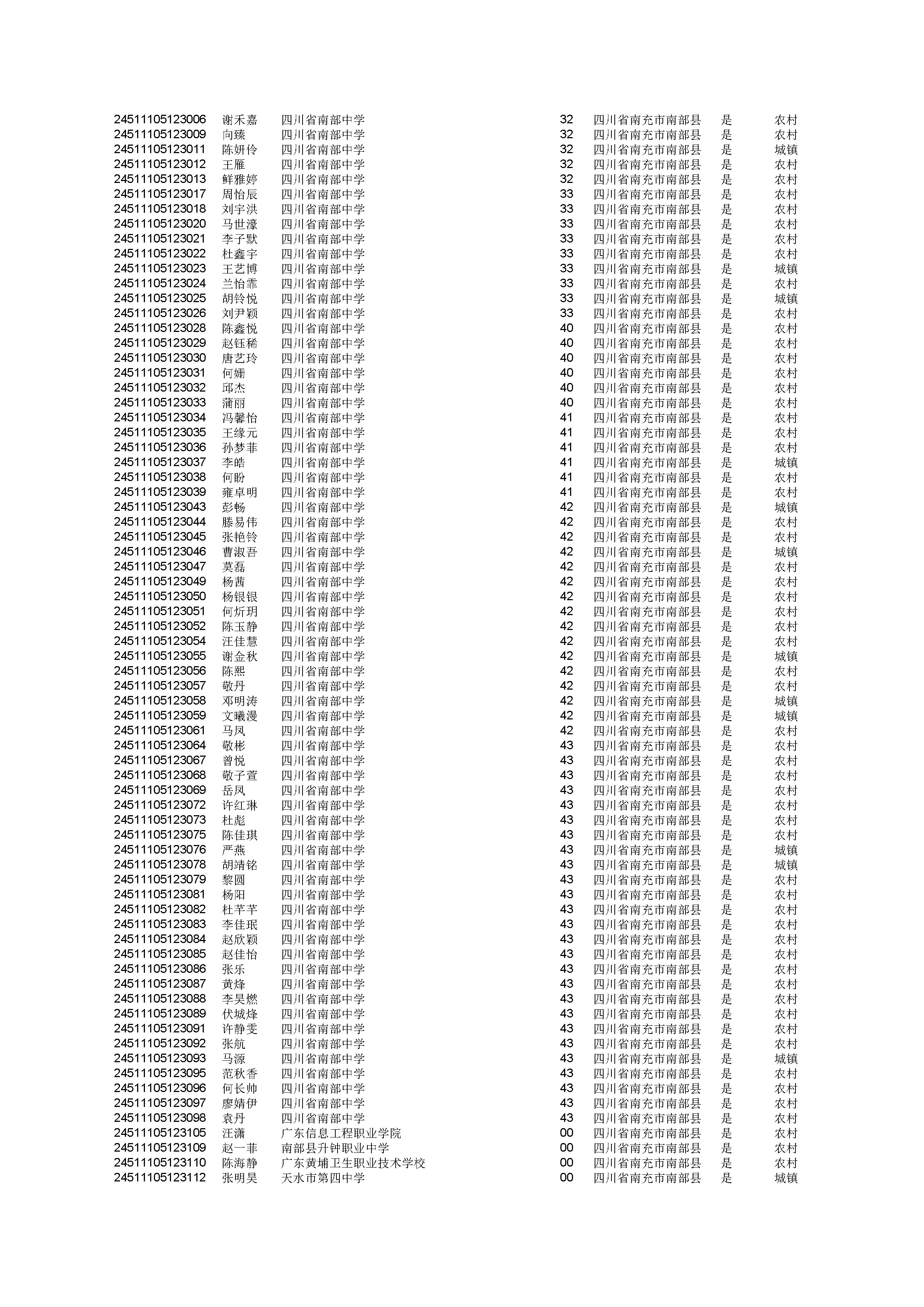 | | | | | | | |
|---|---|---|---|---|---|---|
| 24511105123006 | 谢禾嘉 | 四川省南部中学 | 32 | 四川省南充市南部县 | 是 | 农村 |
| 24511105123009 | 向臻 | 四川省南部中学 | 32 | 四川省南充市南部县 | 是 | 农村 |
| 24511105123011 | 陈妍伶 | 四川省南部中学 | 32 | 四川省南充市南部县 | 是 | 城镇 |
| 24511105123012 | 王雁 | 四川省南部中学 | 32 | 四川省南充市南部县 | 是 | 农村 |
| 24511105123013 | 鲜雅婷 | 四川省南部中学 | 32 | 四川省南充市南部县 | 是 | 农村 |
| 24511105123017 | 周怡辰 | 四川省南部中学 | 33 | 四川省南充市南部县 | 是 | 农村 |
| 24511105123018 | 刘宇洪 | 四川省南部中学 | 33 | 四川省南充市南部县 | 是 | 农村 |
| 24511105123020 | 马世濠 | 四川省南部中学 | 33 | 四川省南充市南部县 | 是 | 农村 |
| 24511105123021 | 李子默 | 四川省南部中学 | 33 | 四川省南充市南部县 | 是 | 农村 |
| 24511105123022 | 杜鑫宇 | 四川省南部中学 | 33 | 四川省南充市南部县 | 是 | 农村 |
| 24511105123023 | 王艺博 | 四川省南部中学 | 33 | 四川省南充市南部县 | 是 | 城镇 |
| 24511105123024 | 兰怡霏 | 四川省南部中学 | 33 | 四川省南充市南部县 | 是 | 农村 |
| 24511105123025 | 胡铃悦 | 四川省南部中学 | 33 | 四川省南充市南部县 | 是 | 城镇 |
| 24511105123026 | 刘尹颖 | 四川省南部中学 | 33 | 四川省南充市南部县 | 是 | 农村 |
| 24511105123028 | 陈鑫悦 | 四川省南部中学 | 40 | 四川省南充市南部县 | 是 | 农村 |
| 24511105123029 | 赵钰稀 | 四川省南部中学 | 40 | 四川省南充市南部县 | 是 | 农村 |
| 24511105123030 | 唐艺玲 | 四川省南部中学 | 40 | 四川省南充市南部县 | 是 | 农村 |
| 24511105123031 | 何姗 | 四川省南部中学 | 40 | 四川省南充市南部县 | 是 | 农村 |
| 24511105123032 | 邱杰 | 四川省南部中学 | 40 | 四川省南充市南部县 | 是 | 农村 |
| 24511105123033 | 蒲丽 | 四川省南部中学 | 40 | 四川省南充市南部县 | 是 | 农村 |
| 24511105123034 | 冯馨怡 | 四川省南部中学 | 41 | 四川省南充市南部县 | 是 | 农村 |
| 24511105123035 | 王缘元 | 四川省南部中学 | 41 | 四川省南充市南部县 | 是 | 农村 |
| 24511105123036 | 孙梦菲 | 四川省南部中学 | 41 | 四川省南充市南部县 | 是 | 农村 |
| 24511105123037 | 李皓 | 四川省南部中学 | 41 | 四川省南充市南部县 | 是 | 城镇 |
| 24511105123038 | 何盼 | 四川省南部中学 | 41 | 四川省南充市南部县 | 是 | 农村 |
| 24511105123039 | 雍卓明 | 四川省南部中学 | 41 | 四川省南充市南部县 | 是 | 农村 |
| 24511105123043 | 彭畅 | 四川省南部中学 | 42 | 四川省南充市南部县 | 是 | 城镇 |
| 24511105123044 | 滕易伟 | 四川省南部中学 | 42 | 四川省南充市南部县 | 是 | 农村 |
| 24511105123045 | 张艳铃 | 四川省南部中学 | 42 | 四川省南充市南部县 | 是 | 农村 |
| 24511105123046 | 曹淑吾 | 四川省南部中学 | 42 | 四川省南充市南部县 | 是 | 城镇 |
| 24511105123047 | 莫磊 | 四川省南部中学 | 42 | 四川省南充市南部县 | 是 | 农村 |
| 24511105123049 | 杨茜 | 四川省南部中学 | 42 | 四川省南充市南部县 | 是 | 农村 |
| 24511105123050 | 杨银银 | 四川省南部中学 | 42 | 四川省南充市南部县 | 是 | 农村 |
| 24511105123051 | 何炘玥 | 四川省南部中学 | 42 | 四川省南充市南部县 | 是 | 农村 |
| 24511105123052 | 陈玉静 | 四川省南部中学 | 42 | 四川省南充市南部县 | 是 | 农村 |
| 24511105123054 | 汪佳慧 | 四川省南部中学 | 42 | 四川省南充市南部县 | 是 | 农村 |
| 24511105123055 | 谢金秋 | 四川省南部中学 | 42 | 四川省南充市南部县 | 是 | 城镇 |
| 24511105123056 | 陈熙 | 四川省南部中学 | 42 | 四川省南充市南部县 | 是 | 农村 |
| 24511105123057 | 敬丹 | 四川省南部中学 | 42 | 四川省南充市南部县 | 是 | 农村 |
| 24511105123058 | 邓明涛 | 四川省南部中学 | 42 | 四川省南充市南部县 | 是 | 城镇 |
| 24511105123059 | 文曦漫 | 四川省南部中学 | 42 | 四川省南充市南部县 | 是 | 城镇 |
| 24511105123061 | 马凤 | 四川省南部中学 | 42 | 四川省南充市南部县 | 是 | 农村 |
| 24511105123064 | 敬彬 | 四川省南部中学 | 43 | 四川省南充市南部县 | 是 | 农村 |
| 24511105123067 | 曾悦 | 四川省南部中学 | 43 | 四川省南充市南部县 | 是 | 农村 |
| 24511105123068 | 敬子萱 | 四川省南部中学 | 43 | 四川省南充市南部县 | 是 | 农村 |
| 24511105123069 | 岳凤 | 四川省南部中学 | 43 | 四川省南充市南部县 | 是 | 农村 |
| 24511105123072 | 许红琳 | 四川省南部中学 | 43 | 四川省南充市南部县 | 是 | 农村 |
| 24511105123073 | 杜彪 | 四川省南部中学 | 43 | 四川省南充市南部县 | 是 | 农村 |
| 24511105123075 | 陈佳琪 | 四川省南部中学 | 43 | 四川省南充市南部县 | 是 | 农村 |
| 24511105123076 | 严燕 | 四川省南部中学 | 43 | 四川省南充市南部县 | 是 | 城镇 |
| 24511105123078 | 胡靖铭 | 四川省南部中学 | 43 | 四川省南充市南部县 | 是 | 城镇 |
| 24511105123079 | 黎圆 | 四川省南部中学 | 43 | 四川省南充市南部县 | 是 | 农村 |
| 24511105123081 | 杨阳 | 四川省南部中学 | 43 | 四川省南充市南部县 | 是 | 农村 |
| 24511105123082 | 杜芊芊 | 四川省南部中学 | 43 | 四川省南充市南部县 | 是 | 农村 |
| 24511105123083 | 李佳珉 | 四川省南部中学 | 43 | 四川省南充市南部县 | 是 | 农村 |
| 24511105123084 | 赵欣颖 | 四川省南部中学 | 43 | 四川省南充市南部县 | 是 | 农村 |
| 24511105123085 | 赵佳怡 | 四川省南部中学 | 43 | 四川省南充市南部县 | 是 | 农村 |
| 24511105123086 | 张乐 | 四川省南部中学 | 43 | 四川省南充市南部县 | 是 | 农村 |
| 24511105123087 | 黄烽 | 四川省南部中学 | 43 | 四川省南充市南部县 | 是 | 农村 |
| 24511105123088 | 李昊燃 | 四川省南部中学 | 43 | 四川省南充市南部县 | 是 | 农村 |
| 24511105123089 | 伏城烽 | 四川省南部中学 | 43 | 四川省南充市南部县 | 是 | 农村 |
| 24511105123091 | 许静雯 | 四川省南部中学 | 43 | 四川省南充市南部县 | 是 | 农村 |
| 24511105123092 | 张航 | 四川省南部中学 | 43 | 四川省南充市南部县 | 是 | 农村 |
| 24511105123093 | 马源 | 四川省南部中学 | 43 | 四川省南充市南部县 | 是 | 城镇 |
| 24511105123095 | 范秋香 | 四川省南部中学 | 43 | 四川省南充市南部县 | 是 | 农村 |
| 24511105123096 | 何长帅 | 四川省南部中学 | 43 | 四川省南充市南部县 | 是 | 农村 |
| 24511105123097 | 廖婧伊 | 四川省南部中学 | 43 | 四川省南充市南部县 | 是 | 农村 |
| 24511105123098 | 袁丹 | 四川省南部中学 | 43 | 四川省南充市南部县 | 是 | 农村 |
| 24511105123105 | 汪潇 | 广东信息工程职业学院 | 00 | 四川省南充市南部县 | 是 | 农村 |
| 24511105123109 | 赵一菲 | 南部县升钟职业中学 | 00 | 四川省南充市南部县 | 是 | 农村 |
| 24511105123110 | 陈海静 | 广东黄埔卫生职业技术学校 | 00 | 四川省南充市南部县 | 是 | 农村 |
| 24511105123112 | 张明昊 | 天水市第四中学 | 00 | 四川省南充市南部县 | 是 | 城镇 |